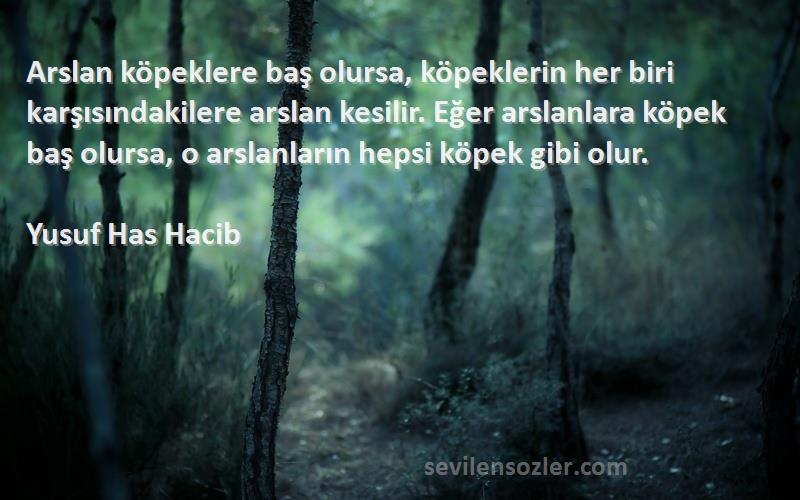 Arslan köpeklere baş olursa, köpeklerin her biri karşısındakilere arslan kesilir. Eğer arslanlara köpek baş olursa, o arslanların hepsi köpek gibi olur.

Yusuf Has Hacib

sevilensozler.com